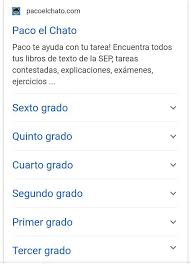 pacoelchato.com

Paco el Chato

Paco te ayuda con tu tarea! Encuentra todos tus libros de texto de la SEP, tareas contestadas, explicaciones, exámenes, ejercicios ...

Sexto grado

Quinto grado

Cuarto grado

Segundo grado

Primer grado

Tercer grado